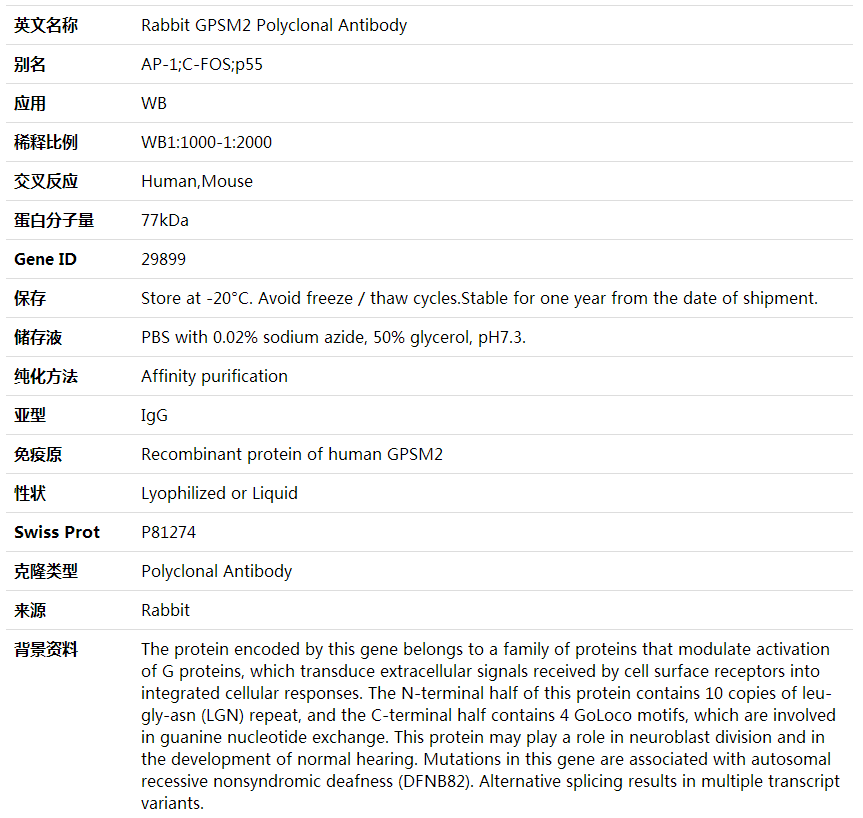 | 英文名称 | Rabbit GPSM2 Polyclonal Antibody |
|---|---|
| 别名 | AP-1;C-FOS;p55 |
| 应用 | WB |
| 稀释比例 | WB1:1000-1:2000 |
| 交叉反应 | Human,Mouse |
| 蛋白分子量 | 77kDa |
| Gene ID | 29899 |
| 保存 | Store at -20°C. Avoid freeze / thaw cycles.Stable for one year from the date of shipment. |
| 储存液 | PBS with 0.02% sodium azide, 50% glycerol, pH7.3. |
| 纯化方法 | Affinity purification |
| 亚型 | IgG |
| 免疫原 | Recombinant protein of human GPSM2 |
| 性状 | Lyophilized or Liquid |
| Swiss Prot | P81274 |
| 克隆类型 | Polyclonal Antibody |
| 来源 | Rabbit |
| 背景资料 | The protein encoded by this gene belongs to a family of proteins that modulate activation of G proteins, which transduce extracellular signals received by cell surface receptors into integrated cellular responses. The N-terminal half of this protein contains 10 copies of leu-gly-asn (LGN) repeat, and the C-terminal half contains 4 GoLoco motifs, which are involved in guanine nucleotide exchange. This protein may play a role in neuroblast division and in the development of normal hearing. Mutations in this gene are associated with autosomal recessive nonsyndromic deafness (DFNB82). Alternative splicing results in multiple transcript variants. |